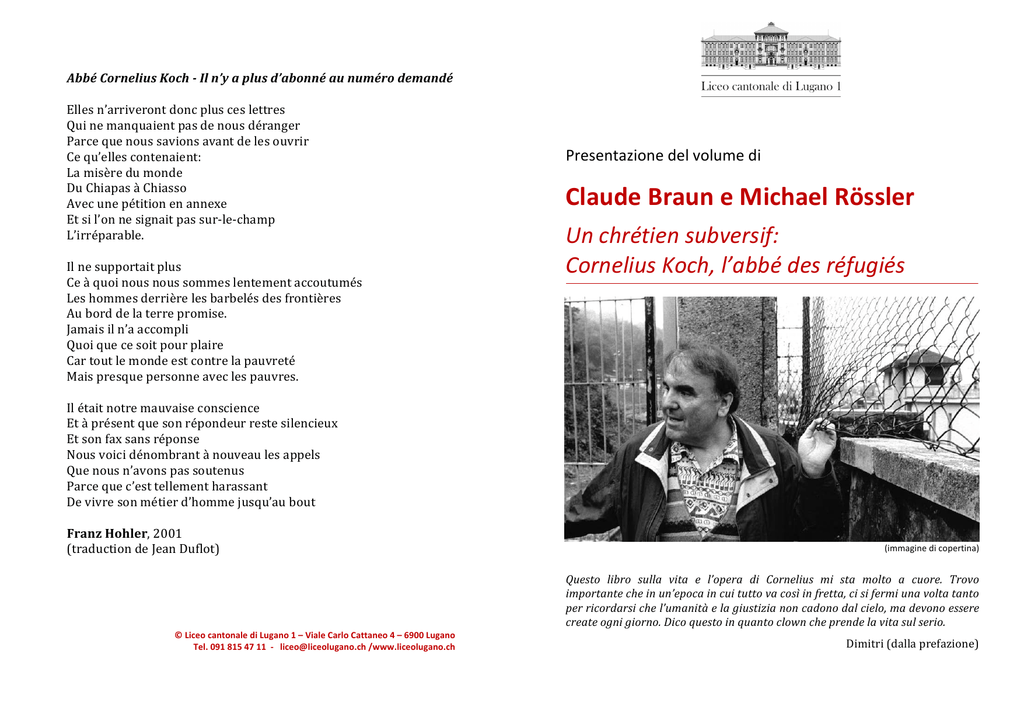 Abbé Cornelius Koch - Il n'y a plus d'abonné au numéro demandé

Elles n'arriveront donc plus ces lettres
Qui ne manquaient pas de nous déranger
Parce que nous savions avant de les ouvrir
Ce qu'elles contenaient:
La misère du monde
Du Chiapas à Chiasso
Avec une pétition en annexe
Et si l'on ne signait pas sur-le-champ
L'irréparable.

Il ne supportait plus
Ce à quoi nous nous sommes lentement accoutumés
Les hommes derrière les barbelés des frontières
Au bord de la terre promise.
Jamais il n'a accompli
Quoi que ce soit pour plaire
Car tout le monde est contre la pauvreté
Mais presque personne avec les pauvres.

Il était notre mauvaise conscience
Et à présent que son répondeur reste silencieux
Et son fax sans réponse
Nous voici dénombrant à nouveau les appels
Que nous n'avons pas soutenus
Parce que c'est tellement harassant
De vivre son métier d'homme jusqu'au bout

Franz Hohler, 2001
(traduction de Jean Duflot)

© Liceo cantonale di Lugano 1 – Viale Carlo Cattaneo 4 – 6900 Lugano
Tel. 091 815 47 11 - liceo@liceolugano.ch /www.liceolugano.ch

Liceo cantonale di Lugano 1

Presentazione del volume di

Claude Braun e Michael Rössler

Un chrétien subversif:
Cornelius Koch, l'abbé des réfugiés

(immagine di copertina)

Questo libro sulla vita e l'opera di Cornelius mi sta molto a cuore. Trovo importante che in un'epoca in cui tutto va così in fretta, ci si fermi una volta tanto per ricordarsi che l'umanità e la giustizia non cadono dal cielo, ma devono essere create ogni giorno. Dico questo in quanto clown che prende la vita sul serio.

Dimitri (dalla prefazione)